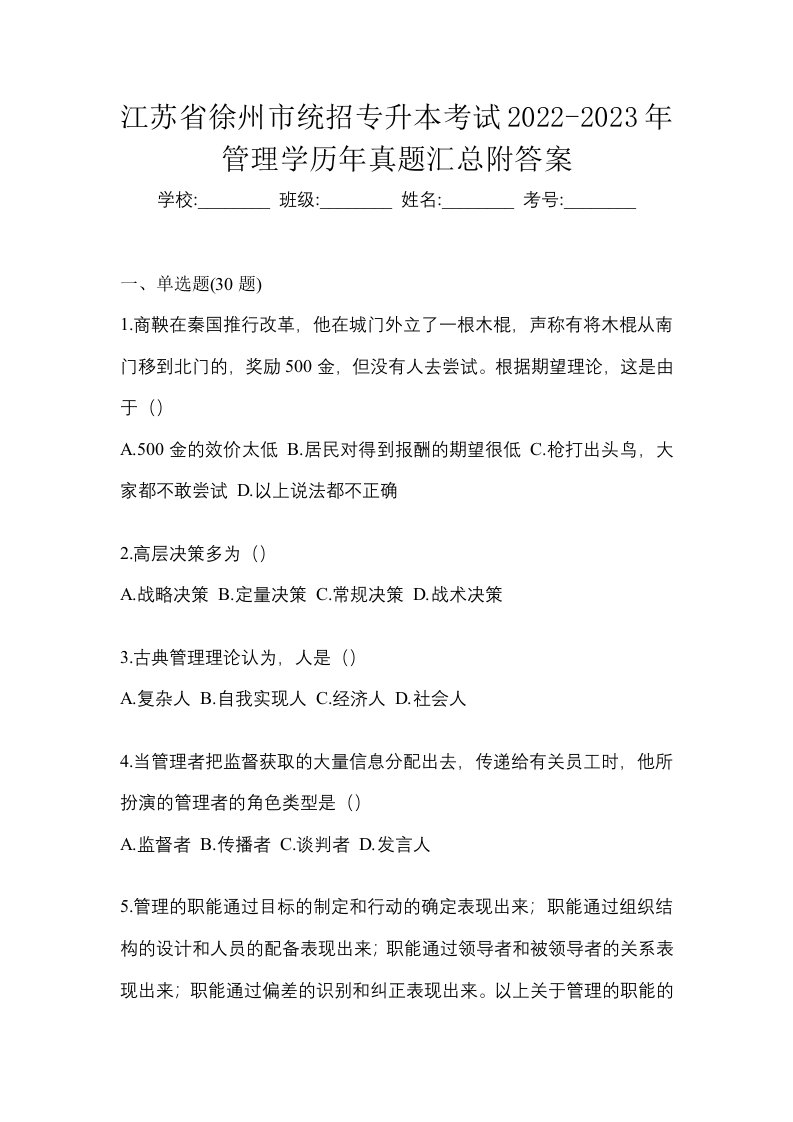 江苏省徐州市统招专升本考试2022-2023年管理学历年真题汇总附答案

学校:________ 班级:________ 姓名:________ 考号:________

一、单选题(30 题)

1.商鞅在秦国推行改革，他在城门外立了一根木棍，声称有将木棍从南门移到北门的，奖励500金，但没有人去尝试。根据期望理论，这是由于（）

A.500金的效价太低 B.居民对得到报酬的期望很低 C.枪打出头鸟，大家都不敢尝试 D.以上说法都不正确

2.高层决策多为（）

A.战略决策 B.定量决策 C.常规决策 D.战术决策

3.古典管理理论认为，人是（）

A.复杂人 B.自我实现人 C.经济人 D.社会人

4.当管理者把监督获取的大量信息分配出去，传递给有关员工时，他所扮演的管理者的角色类型是（）

A.监督者 B.传播者 C.谈判者 D.发言人

5.管理的职能通过目标的制定和行动的确定表现出来；职能通过组织结构的设计和人员的配备表现出来；职能通过领导者和被领导者的关系表现出来；职能通过偏差的识别和纠正表现出来。以上关于管理的职能的